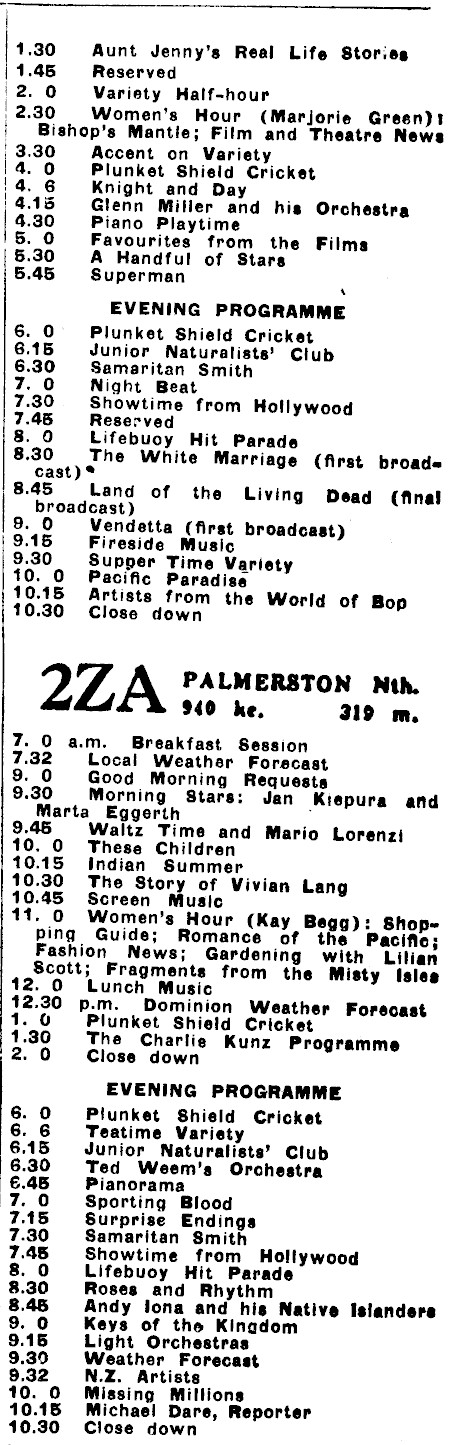 1.30 Aunt Jenny's Real Life Stories
1.45 Reserved
2. 0 Variety Half-hour
2.30 Women's Hour (Marjorie Green): Bishop's Mantle; Film and Theatre News
3.30 Accent on Variety
4. 0 Plunket Shield Cricket
4. 6 Knight and Day
4.15 Glenn Miller and his Orchestra
4.30 Piano Playtime
5. 0 Favourites from the Films
5.30 A Handful of Stars
5.45 Superman

EVENING PROGRAMME

6. 0 Plunket Shield Cricket
6.15 Junior Naturalists' Club
6.30 Samaritan Smith
7. 0 Night Beat
7.30 Showtime from Hollywood
7.45 Reserved
8. 0 Lifebuoy Hit Parade
8.30 The White Marriage (first broadcast)
8.45 Land of the Living Dead (final broadcast)
9. 0 Vendetta (first broadcast)
9.15 Fireside Music
9.30 Supper Time Variety
10. 0 Pacific Paradise
10.15 Artists from the World of Bop
10.30 Close down

2ZA PALMERSTON Nth.
940 kc. 319 m.

7. 0 a.m. Breakfast Session
7.32 Local Weather Forecast
9. 0 Good Morning Requests
9.30 Morning Stars: Jan Kiepura and Marta Eggerth
9.45 Waltz Time and Mario Lorenzi
10. 0 These Children
10.15 Indian Summer
10.30 The Story of Vivian Lang
10.45 Screen Music
11. 0 Women's Hour (Kay Begg): Shopping Guide; Romance of the Pacific; Fashion News; Gardening with Lilian Scott; Fragments from the Misty Isles
12. 0 Lunch Music
12.30 p.m. Dominion Weather Forecast
1. 0 Plunket Shield Cricket
1.30 The Charlie Kunz Programme
2. 0 Close down

EVENING PROGRAMME

6. 0 Plunket Shield Cricket
6. 6 Teatime Variety
6.15 Junior Naturalists' Club
6.30 Ted Weem's Orchestra
6.45 Pianorama
7. 0 Sporting Blood
7.15 Surprise Endings
7.30 Samaritan Smith
7.45 Showtime from Hollywood
8. 0 Lifebuoy Hit Parade
8.30 Roses and Rhythm
8.45 Andy Iona and his Native Islanders
9. 0 Keys of the Kingdom
9.15 Light Orchestras
9.30 Weather Forecast
9.32 N.Z. Artists
10. 0 Missing Millions
10.15 Michael Dare, Reporter
10.30 Close down